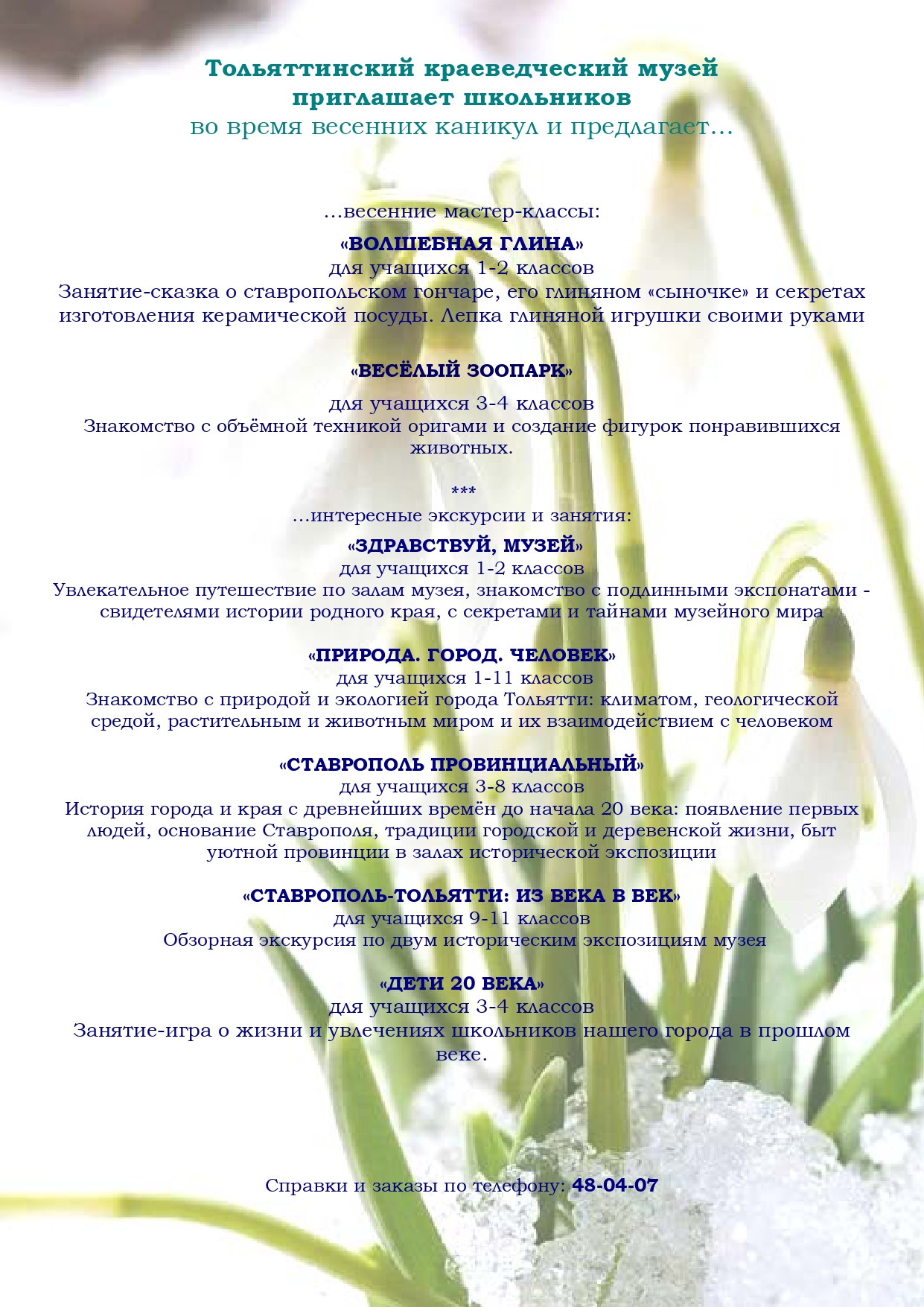 Тольяттинский краеведческий музей приглашает школьников
во время весенних каникул и предлагает…

…весенние мастер-классы:

«ВОЛШЕБНАЯ ГЛИНА»
для учащихся 1-2 классов
Занятие-сказка о ставропольском гончаре, его глиняном «сыночке» и секретах изготовления керамической посуды. Лепка глиняной игрушки своими руками

«ВЕСЁЛЫЙ ЗООПАРК»
для учащихся 3-4 классов
Знакомство с объёмной техникой оригами и создание фигурок понравившихся животных.

***
…интересные экскурсии и занятия:

«ЗДРАВСТВУЙ, МУЗЕЙ»
для учащихся 1-2 классов
Увлекательное путешествие по залам музея, знакомство с подлинными экспонатами - свидетелями истории родного края, с секретами и тайнами музейного мира

«ПРИРОДА. ГОРОД. ЧЕЛОВЕК»
для учащихся 1-11 классов
Знакомство с природой и экологией города Тольятти: климатом, геологической средой, растительным и животным миром и их взаимодействием с человеком

«СТАВРОПОЛЬ ПРОВИНЦИАЛЬНЫЙ»
для учащихся 3-8 классов
История города и края с древнейших времён до начала 20 века: появление первых людей, основание Ставрополя, традиции городской и деревенской жизни, быт уютной провинции в залах исторической экспозиции

«СТАВРОПОЛЬ-ТОЛЬЯТТИ: ИЗ ВЕКА В ВЕК»
для учащихся 9-11 классов
Обзорная экскурсия по двум историческим экспозициям музея

«ДЕТИ 20 ВЕКА»
для учащихся 3-4 классов
Занятие-игра о жизни и увлечениях школьников нашего города в прошлом веке.

Справки и заказы по телефону: 48-04-07